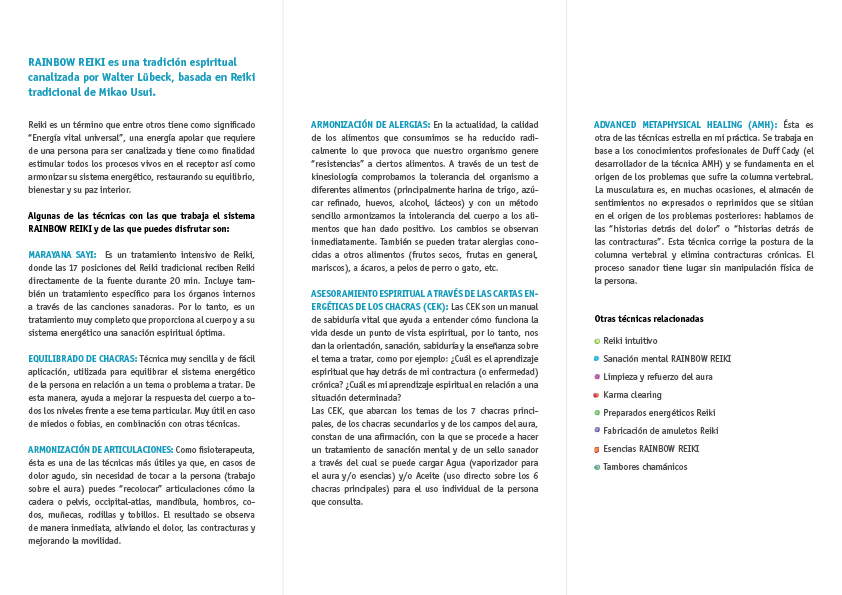 RAINBOW REIKI es una tradición espiritual canalizada por Walter Lübeck, basada en Reiki tradicional de Mikao Usui.

Reiki es un término que entre otros tiene como significado "Energía vital universal", una energía apolar que requiere de una persona para ser canalizada y tiene como finalidad estimular todos los procesos vivos en el receptor así como armonizar su sistema energético, restaurando su equilibrio, bienestar y su paz interior.

Algunas de las técnicas con las que trabaja el sistema RAINBOW REIKI y de las que puedes disfrutar son:

MARAYANA SAYI: Es un tratamiento intensivo de Reiki, donde las 17 posiciones del Reiki tradicional reciben Reiki directamente de la fuente durante 20 min. Incluye también un tratamiento específico para los órganos internos a través de las canciones sanadoras. Por lo tanto, es un tratamiento muy completo que proporciona al cuerpo y a su sistema energético una sanación espiritual óptima.

EQUILIBRADO DE CHACRAS: Técnica muy sencilla y de fácil aplicación, utilizada para equilibrar el sistema energético de la persona en relación a un tema o problema a tratar. De esta manera, ayuda a mejorar la respuesta del cuerpo a todos los niveles frente a ese tema particular. Muy útil en caso de miedos o fobias, en combinación con otras técnicas.

ARMONIZACIÓN DE ARTICULACIONES: Como fisioterapeuta, ésta es una de las técnicas más útiles ya que, en casos de dolor agudo, sin necesidad de tocar a la persona (trabajo sobre el aura) puedes "recolocar" articulaciones cómo la cadera o pelvis, occipital-atlas, mandíbula, hombros, codos, muñecas, rodillas y tobillos. El resultado se observa de manera inmediata, aliviando el dolor, las contracturas y mejorando la movilidad.

ARMONIZACIÓN DE ALERGIAS: En la actualidad, la calidad de los alimentos que consumimos se ha reducido radicalmente lo que provoca que nuestro organismo genere "resistencias" a ciertos alimentos. A través de un test de kinesiología comprobamos la tolerancia del organismo a diferentes alimentos (principalmente harina de trigo, azúcar refinado, huevos, alcohol, lácteos) y con un método sencillo armonizamos la intolerancia del cuerpo a los alimentos que han dado positivo. Los cambios se observan inmediatamente. También se pueden tratar alergias conocidas a otros alimentos (frutos secos, frutas en general, mariscos), a ácaros, a pelos de perro o gato, etc.

ASESORAMIENTO ESPIRITUAL A TRAVÉS DE LAS CARTAS ENERGÉTICAS DE LOS CHACRAS (CEK): Las CEK son un manual de sabiduría vital que ayuda a entender cómo funciona la vida desde un punto de vista espiritual, por lo tanto, nos dan la orientación, sanación, sabiduría y la enseñanza sobre el tema a tratar, como por ejemplo: ¿Cuál es el aprendizaje espiritual que hay detrás de mi contractura (o enfermedad) crónica? ¿Cuál es mi aprendizaje espiritual en relación a una situación determinada?
Las CEK, que abarcan los temas de los 7 chacras principales, de los chacras secundarios y de los campos del aura, constan de una afirmación, con la que se procede a hacer un tratamiento de sanación mental y de un sello sanador a través del cual se puede cargar Agua (vaporizador para el aura y/o esencias) y/o Aceite (uso directo sobre los 6 chacras principales) para el uso individual de la persona que consulta.

ADVANCED METAPHYSICAL HEALING (AMH): Ésta es otra de las técnicas estrella en mi práctica. Se trabaja en base a los conocimientos profesionales de Duff Cady (el desarrollador de la técnica AMH) y se fundamenta en el origen de los problemas que sufre la columna vertebral. La musculatura es, en muchas ocasiones, el almacén de sentimientos no expresados o reprimidos que se sitúan en el origen de los problemas posteriores: hablamos de las "historias detrás del dolor" o "historias detrás de las contracturas". Esta técnica corrige la postura de la columna vertebral y elimina contracturas crónicas. El proceso sanador tiene lugar sin manipulación física de la persona.

Otras técnicas relacionadas

Reiki intuitivo
Sanación mental RAINBOW REIKI
Limpieza y refuerzo del aura
Karma clearing
Preparados energéticos Reiki
Fabricación de amuletos Reiki
Esencias RAINBOW REIKI
Tambores chamánicos